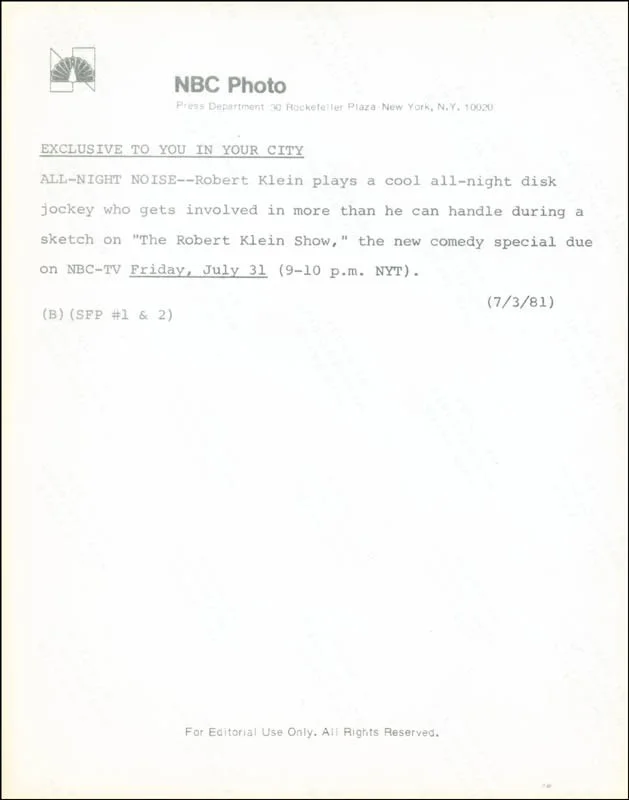 NBC Photo
Press Department 30 Rockefeller Plaza New York, N.Y. 10020

EXCLUSIVE TO YOU IN YOUR CITY

ALL-NIGHT NOISE--Robert Klein plays a cool all-night disk jockey who gets involved in more than he can handle during a sketch on "The Robert Klein Show," the new comedy special due on NBC-TV Friday, July 31 (9-10 p.m. NYT).

(7/3/81)

(B)(SFP #1 & 2)

For Editorial Use Only. All Rights Reserved.